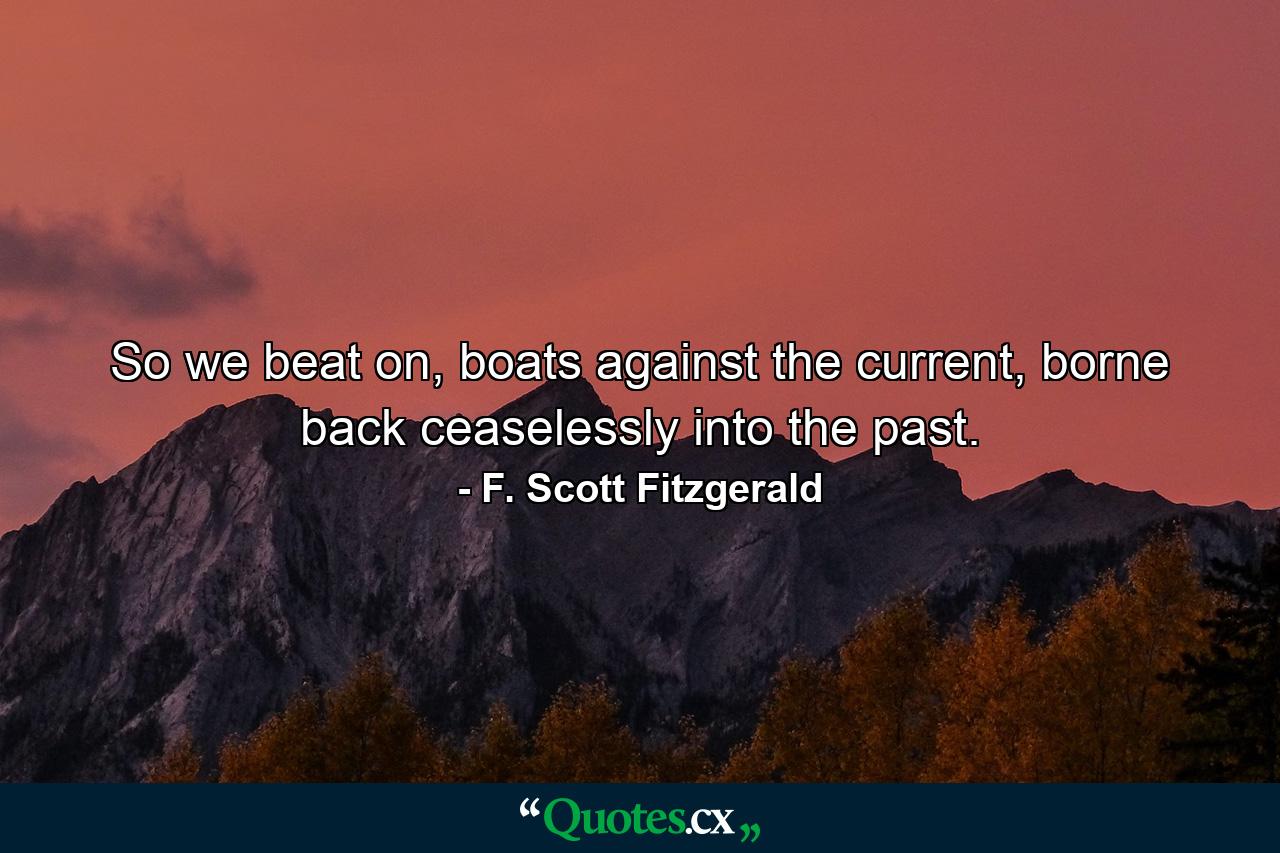 So we beat on, boats against the current, borne back ceaselessly into the past.
- F. Scott Fitzgerald

“Quotes.cx„